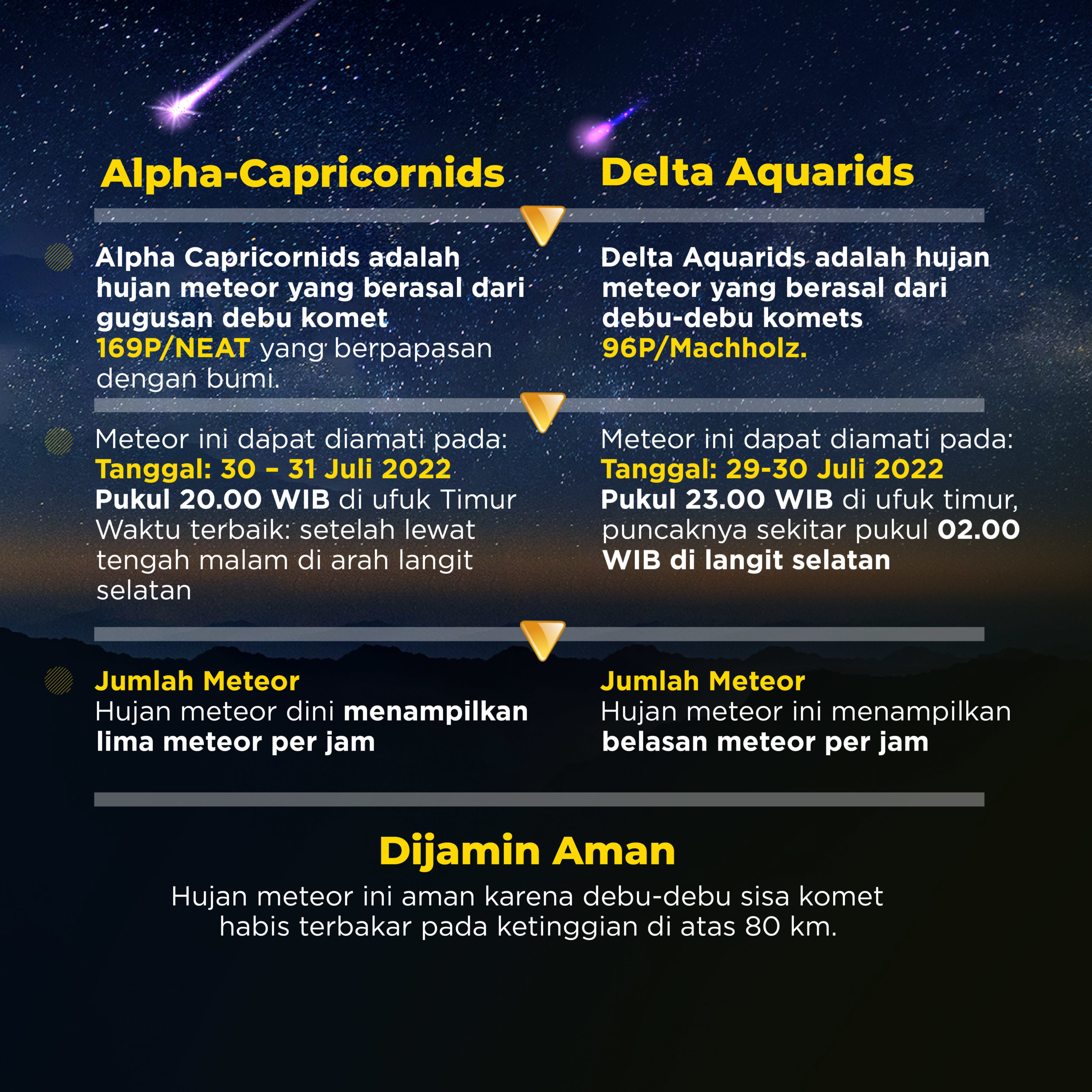 Alpha-Capricornids

Alpha Capricornids adalah hujan meteor yang berasal dari gugusan debu komet 169P/NEAT yang berpapasan dengan bumi.

Meteor ini dapat diamati pada:
Tanggal: 30 – 31 Juli 2022
Pukul 20.00 WIB di ufuk Timur
Waktu terbaik: setelah lewat tengah malam di arah langit selatan

Jumlah Meteor
Hujan meteor dini menampilkan lima meteor per jam

Delta Aquarids

Delta Aquarids adalah hujan meteor yang berasal dari debu-debu komets 96P/Machholz.

Meteor ini dapat diamati pada:
Tanggal: 29-30 Juli 2022
Pukul 23.00 WIB di ufuk timur, puncaknya sekitar pukul 02.00 WIB di langit selatan

Jumlah Meteor
Hujan meteor ini menampilkan belasan meteor per jam

Dijamin Aman

Hujan meteor ini aman karena debu-debu sisa komet habis terbakar pada ketinggian di atas 80 km.